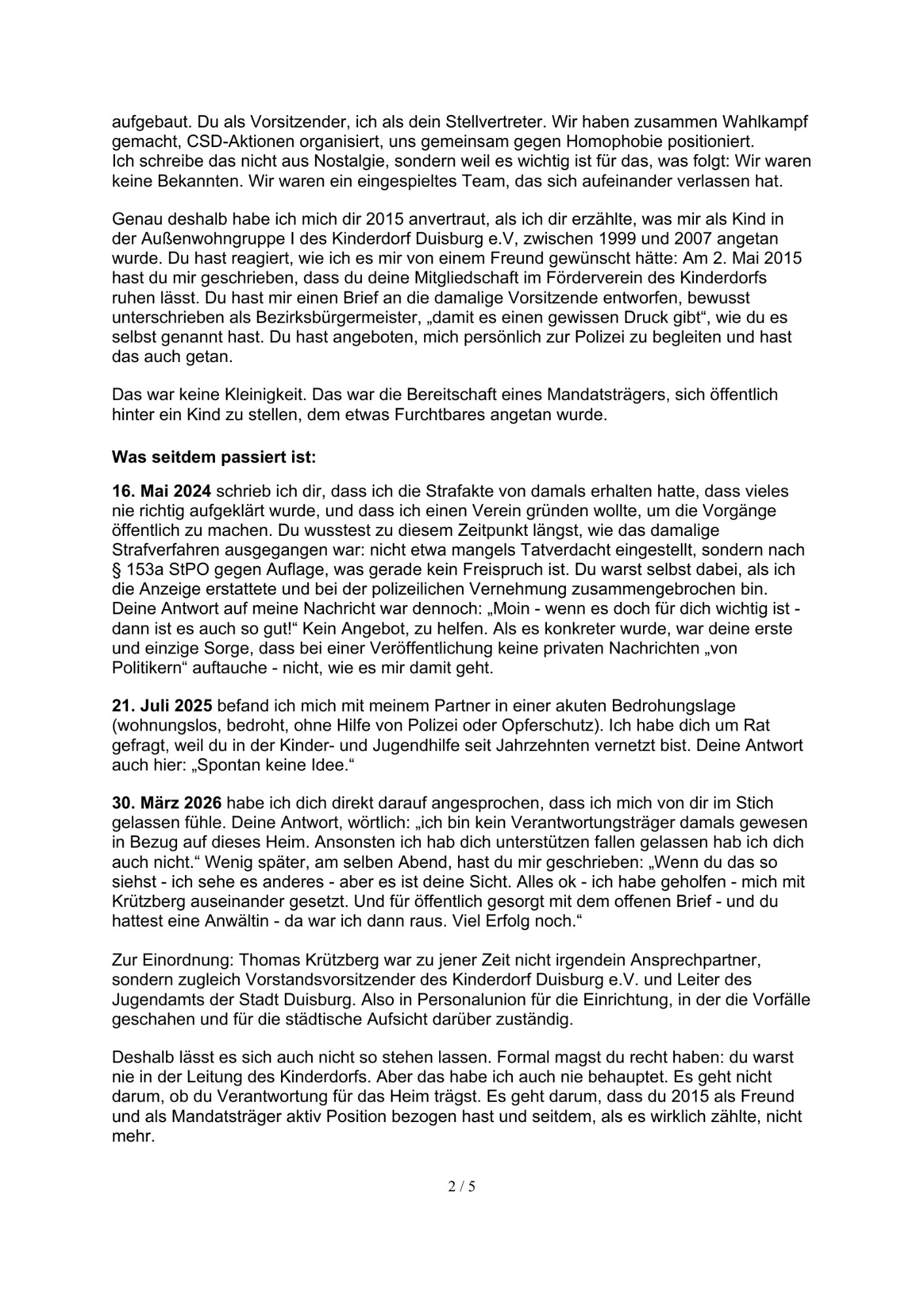 aufgebaut. Du als Vorsitzender, ich als dein Stellvertreter. Wir haben zusammen Wahlkampf gemacht, CSD-Aktionen organisiert, uns gemeinsam gegen Homophobie positioniert.
Ich schreibe das nicht aus Nostalgie, sondern weil es wichtig ist für das, was folgt: Wir waren keine Bekannten. Wir waren ein eingespieltes Team, das sich aufeinander verlassen hat.

Genau deshalb habe ich mich dir 2015 anvertraut, als ich dir erzählte, was mir als Kind in der Außenwohngruppe I des Kinderdorf Duisburg e.V, zwischen 1999 und 2007 angetan wurde. Du hast reagiert, wie ich es mir von einem Freund gewünscht hätte: Am 2. Mai 2015 hast du mir geschrieben, dass du deine Mitgliedschaft im Förderverein des Kinderdorfs ruhen lässt. Du hast mir einen Brief an die damalige Vorsitzende entworfen, bewusst unterschrieben als Bezirksbürgermeister, „damit es einen gewissen Druck gibt“, wie du es selbst genannt hast. Du hast angeboten, mich persönlich zur Polizei zu begleiten und hast das auch getan.

Das war keine Kleinigkeit. Das war die Bereitschaft eines Mandatsträgers, sich öffentlich hinter ein Kind zu stellen, dem etwas Furchtbares angetan wurde.

Was seitdem passiert ist:

16. Mai 2024 schrieb ich dir, dass ich die Strafakte von damals erhalten hatte, dass vieles nie richtig aufgeklärt wurde, und dass ich einen Verein gründen wollte, um die Vorgänge öffentlich zu machen. Du wusstest zu diesem Zeitpunkt längst, wie das damalige Strafverfahren ausgegangen war: nicht etwa mangels Tatverdacht eingestellt, sondern nach § 153a StPO gegen Auflage, was gerade kein Freispruch ist. Du warst selbst dabei, als ich die Anzeige erstattete und bei der polizeilichen Vernehmung zusammengebrochen bin. Deine Antwort auf meine Nachricht war dennoch: „Moin - wenn es doch für dich wichtig ist - dann ist es auch so gut!“ Kein Angebot, zu helfen. Als es konkreter wurde, war deine erste und einzige Sorge, dass bei einer Veröffentlichung keine privaten Nachrichten „von Politikern“ auftauche - nicht, wie es mir damit geht.

21. Juli 2025 befand ich mich mit meinem Partner in einer akuten Bedrohungslage (wohnungslos, bedroht, ohne Hilfe von Polizei oder Opferschutz). Ich habe dich um Rat gefragt, weil du in der Kinder- und Jugendhilfe seit Jahrzehnten vernetzt bist. Deine Antwort auch hier: „Spontan keine Idee.“

30. März 2026 habe ich dich direkt darauf angesprochen, dass ich mich von dir im Stich gelassen fühle. Deine Antwort, wörtlich: „ich bin kein Verantwortungsträger damals gewesen in Bezug auf dieses Heim. Ansonsten ich hab dich unterstützen fallen gelassen hab ich dich auch nicht.“ Wenig später, am selben Abend, hast du mir geschrieben: „Wenn du das so siehst - ich sehe es anderes - aber es ist deine Sicht. Alles ok - ich habe geholfen - mich mit Krützberg auseinander gesetzt. Und für öffentlich gesorgt mit dem offenen Brief - und du hattest eine Anwältin - da war ich dann raus. Viel Erfolg noch.“

Zur Einordnung: Thomas Krützberg war zu jener Zeit nicht irgendein Ansprechpartner, sondern zugleich Vorstandsvorsitzender des Kinderdorf Duisburg e.V. und Leiter des Jugendamts der Stadt Duisburg. Also in Personalunion für die Einrichtung, in der die Vorfälle geschahen und für die städtische Aufsicht darüber zuständig.

Deshalb lässt es sich auch nicht so stehen lassen. Formal magst du recht haben: du warst nie in der Leitung des Kinderdorfs. Aber das habe ich auch nie behauptet. Es geht nicht darum, ob du Verantwortung für das Heim trägst. Es geht darum, dass du 2015 als Freund und als Mandatsträger aktiv Position bezogen hast und seitdem, als es wirklich zählte, nicht mehr.

2 / 5